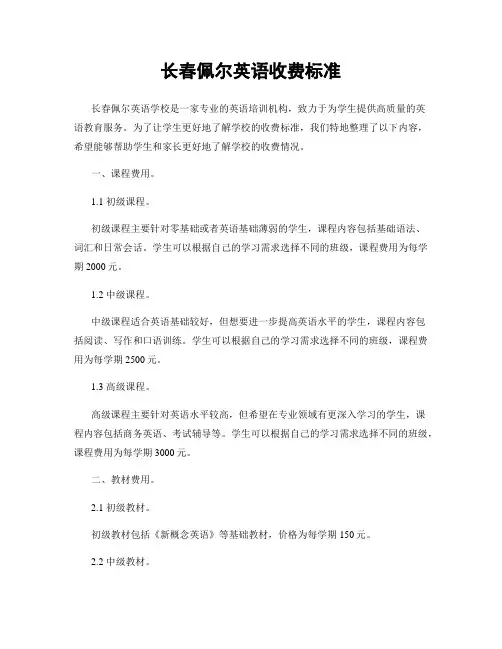 长春佩尔英语收费标准

长春佩尔英语学校是一家专业的英语培训机构，致力于为学生提供高质量的英语教育服务。为了让学生更好地了解学校的收费标准，我们特地整理了以下内容，希望能够帮助学生和家长更好地了解学校的收费情况。

一、课程费用。

1.1 初级课程。

初级课程主要针对零基础或者英语基础薄弱的学生，课程内容包括基础语法、词汇和日常会话。学生可以根据自己的学习需求选择不同的班级，课程费用为每学期 2000 元。

1.2 中级课程。

中级课程适合英语基础较好，但想要进一步提高英语水平的学生，课程内容包括阅读、写作和口语训练。学生可以根据自己的学习需求选择不同的班级，课程费用为每学期 2500 元。

1.3 高级课程。

高级课程主要针对英语水平较高，但希望在专业领域有更深入学习的学生，课程内容包括商务英语、考试辅导等。学生可以根据自己的学习需求选择不同的班级，课程费用为每学期 3000 元。

二、教材费用。

2.1 初级教材。

初级教材包括《新概念英语》等基础教材，价格为每学期 150 元。

2.2 中级教材。